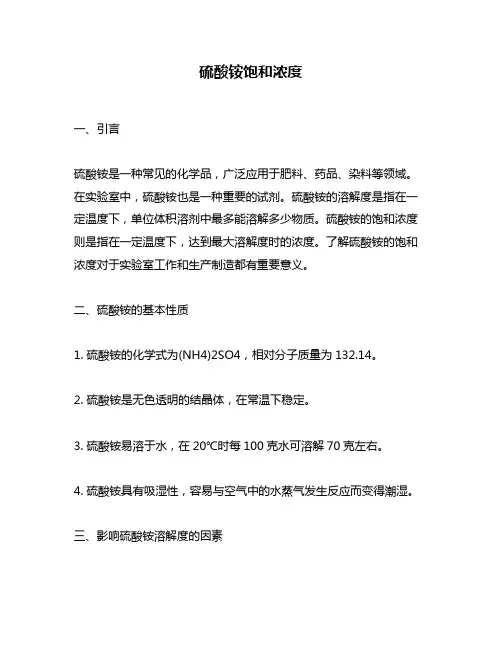 硫酸铵饱和浓度

一、引言

硫酸铵是一种常见的化学品，广泛应用于肥料、药品、染料等领域。在实验室中，硫酸铵也是一种重要的试剂。硫酸铵的溶解度是指在一定温度下，单位体积溶剂中最多能溶解多少物质。硫酸铵的饱和浓度则是指在一定温度下，达到最大溶解度时的浓度。了解硫酸铵的饱和浓度对于实验室工作和生产制造都有重要意义。

二、硫酸铵的基本性质

1. 硫酸铵的化学式为(NH4)2SO4，相对分子质量为 132.14。

2. 硫酸铵是无色透明的结晶体，在常温下稳定。

3. 硫酸铵易溶于水，在 20°C时每 100 克水可溶解 70 克左右。

4. 硫酸铵具有吸湿性，容易与空气中的水蒸气发生反应而变得潮湿。

三、影响硫酸铵溶解度的因素